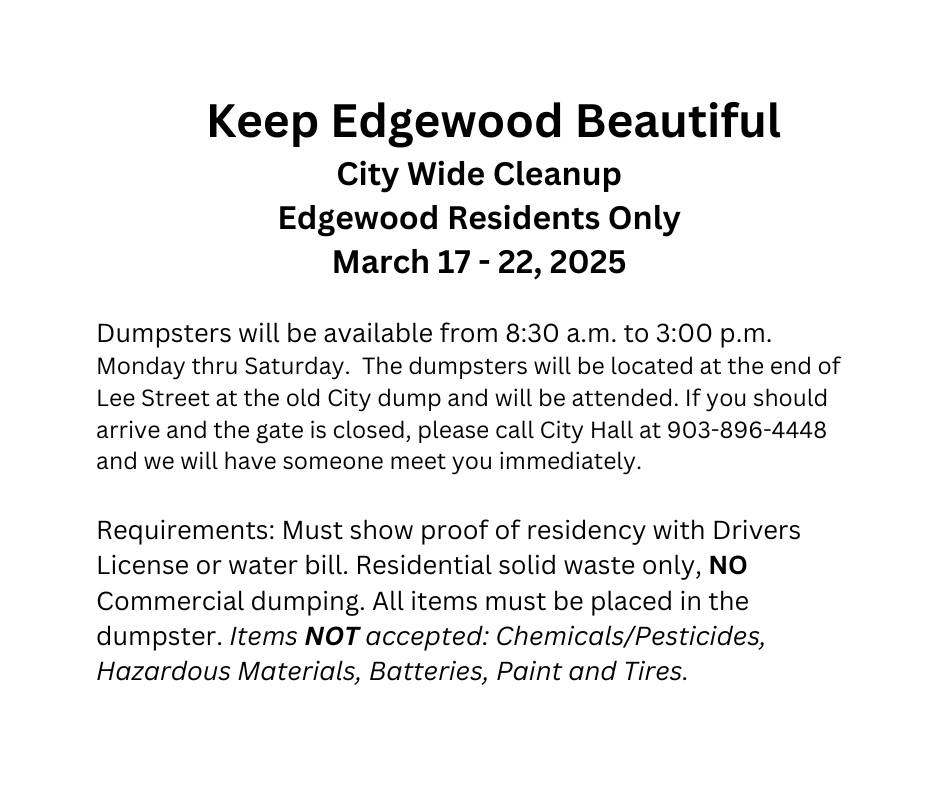 Keep Edgewood Beautiful
City Wide Cleanup
Edgewood Residents Only
March 17 - 22, 2025

Dumpsters will be available from 8:30 a.m. to 3:00 p.m. Monday thru Saturday. The dumpsters will be located at the end of Lee Street at the old City dump and will be attended. If you should arrive and the gate is closed, please call City Hall at 903-896-4448 and we will have someone meet you immediately.

Requirements: Must show proof of residency with Drivers License or water bill. Residential solid waste only, NO Commercial dumping. All items must be placed in the dumpster. Items NOT accepted: Chemicals/Pesticides, Hazardous Materials, Batteries, Paint and Tires.